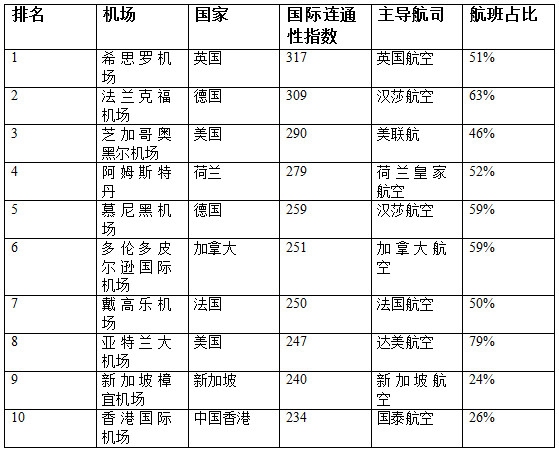 | 排名 | 机场 | 国家 | 国际连通性指数 | 主导航司 | 航班占比 |
|---|---|---|---|---|---|
| 1 | 希思罗机场 | 英国 | 317 | 英国航空 | 51% |
| 2 | 法兰克福机场 | 德国 | 309 | 汉莎航空 | 63% |
| 3 | 芝加哥奥黑尔机场 | 美国 | 290 | 美联航 | 46% |
| 4 | 阿姆斯特丹 | 荷兰 | 279 | 荷兰皇家航空 | 52% |
| 5 | 慕尼黑机场 | 德国 | 259 | 汉莎航空 | 59% |
| 6 | 多伦多皮尔逊国际机场 | 加拿大 | 251 | 加拿大航空 | 59% |
| 7 | 戴高乐机场 | 法国 | 250 | 法国航空 | 50% |
| 8 | 亚特兰大机场 | 美国 | 247 | 达美航空 | 79% |
| 9 | 新加坡樟宜机场 | 新加坡 | 240 | 新加坡航空 | 24% |
| 10 | 香港国际机场 | 中国香港 | 234 | 国泰航空 | 26% |